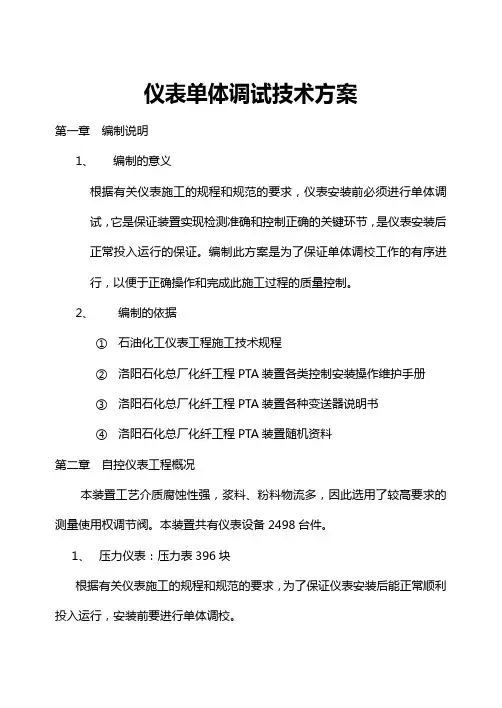 仪表单体调试技术方案

第一章 编制说明

1、 编制的意义

根据有关仪表施工的规程和规范的要求，仪表安装前必须进行单体调试，它是保证装置实现检测准确和控制正确的关键环节，是仪表安装后正常投入运行的保证。编制此方案是为了保证单体调校工作的有序进行，以便于正确操作和完成此施工过程的质量控制。

2、 编制的依据

① 石油化工仪表工程施工技术规程

② 洛阳石化总厂化纤工程 PTA 装置各类控制安装操作维护手册

③ 洛阳石化总厂化纤工程 PTA 装置各种变送器说明书

④ 洛阳石化总厂化纤工程 PTA 装置随机资料

第二章 自控仪表工程概况

本装置工艺介质腐蚀性强，浆料、粉料物流多，因此选用了较高要求的测量使用权调节阀。本装置共有仪表设备 2498 台件。

1、 压力仪表：压力表 396 块

根据有关仪表施工的规程和规范的要求，为了保证仪表安装后能正常顺利投入运行，安装前要进行单体调校。